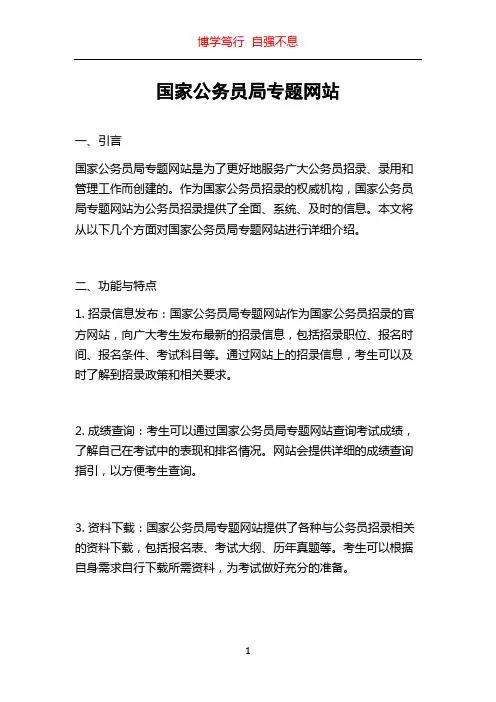 博学笃行 自强不息

国家公务员局专题网站

一、引言

国家公务员局专题网站是为了更好地服务广大公务员招录、录用和管理工作而创建的。作为国家公务员招录的权威机构，国家公务员局专题网站为公务员招录提供了全面、系统、及时的信息。本文将从以下几个方面对国家公务员局专题网站进行详细介绍。

二、功能与特点

1. 招录信息发布：国家公务员局专题网站作为国家公务员招录的官方网站，向广大考生发布最新的招录信息，包括招录职位、报名时间、报名条件、考试科目等。通过网站上的招录信息，考生可以及时了解到招录政策和相关要求。

2. 成绩查询：考生可以通过国家公务员局专题网站查询考试成绩，了解自己在考试中的表现和排名情况。网站会提供详细的成绩查询指引，以方便考生查询。

3. 资料下载：国家公务员局专题网站提供了各种与公务员招录相关的资料下载，包括报名表、考试大纲、历年真题等。考生可以根据自身需求自行下载所需资料，为考试做好充分的准备。

1